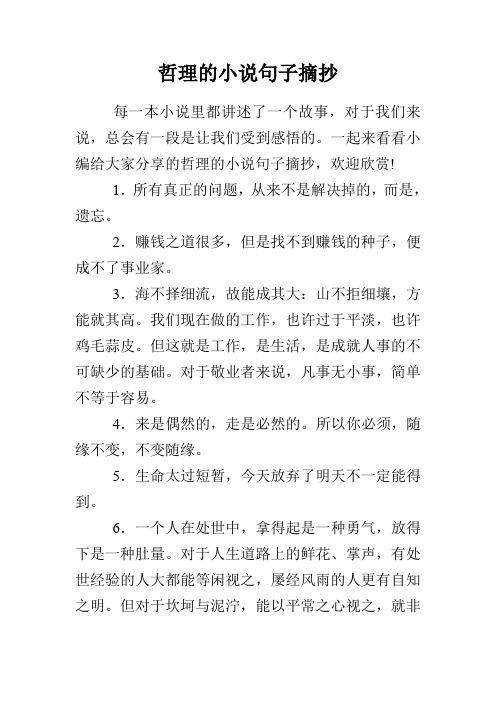 哲理的小说句子摘抄

每一本小说里都讲述了一个故事，对于我们来说，总会有一段是让我们受到感悟的。一起来看看小编给大家分享的哲理的小说句子摘抄，欢迎欣赏!

1．所有真正的问题，从来不是解决掉的，而是，遗忘。

2．赚钱之道很多，但是找不到赚钱的种子，便成不了事业家。

3．海不择细流，故能成其大：山不拒细壤，方能就其高。我们现在做的工作，也许过于平淡，也许鸡毛蒜皮。但这就是工作，是生活，是成就人事的不可缺少的基础。对于敬业者来说，凡事无小事，简单不等于容易。

4．来是偶然的，走是必然的。所以你必须，随缘不变，不变随缘。

5．生命太过短暂，今天放弃了明天不一定能得到。

6．一个人在处世中，拿得起是一种勇气，放得下是一种肚量。对于人生道路上的鲜花、掌声，有处世经验的人大都能等闲视之，屡经风雨的人更有自知之明。但对于坎坷与泥泞，能以平常之心视之，就非